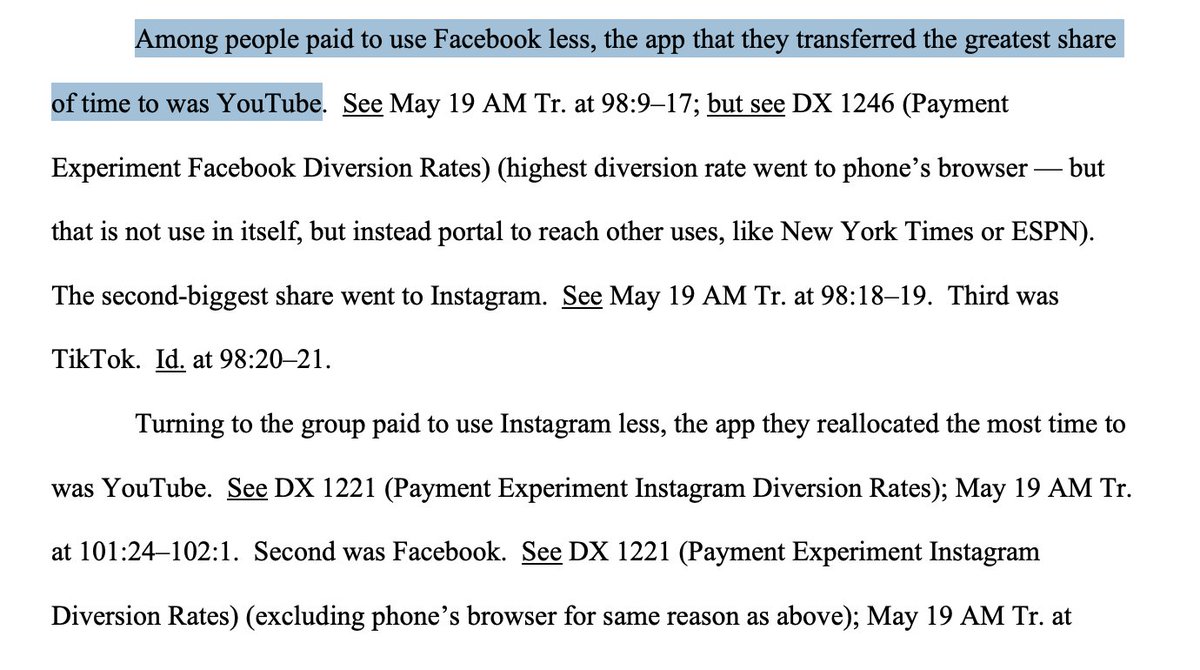 Among people paid to use Facebook less, the app that they transferred the greatest share of time to was YouTube. See May 19 AM Tr. at 98:9–17; but see DX 1246 (Payment Experiment Facebook Diversion Rates) (highest diversion rate went to phone's browser — but that is not use in itself, but instead portal to reach other uses, like New York Times or ESPN). The second-biggest share went to Instagram. See May 19 AM Tr. at 98:18–19. Third was TikTok. Id. at 98:20–21.

Turning to the group paid to use Instagram less, the app they reallocated the most time to was YouTube. See DX 1221 (Payment Experiment Instagram Diversion Rates); May 19 AM Tr. at 101:24–102:1. Second was Facebook. See DX 1221 (Payment Experiment Instagram Diversion Rates) (excluding phone's browser for same reason as above); May 19 AM Tr. at